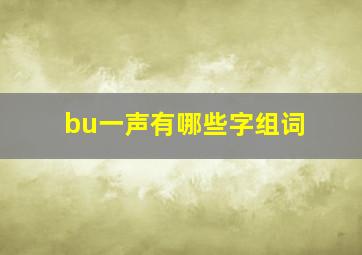 bu一声有哪些字组词